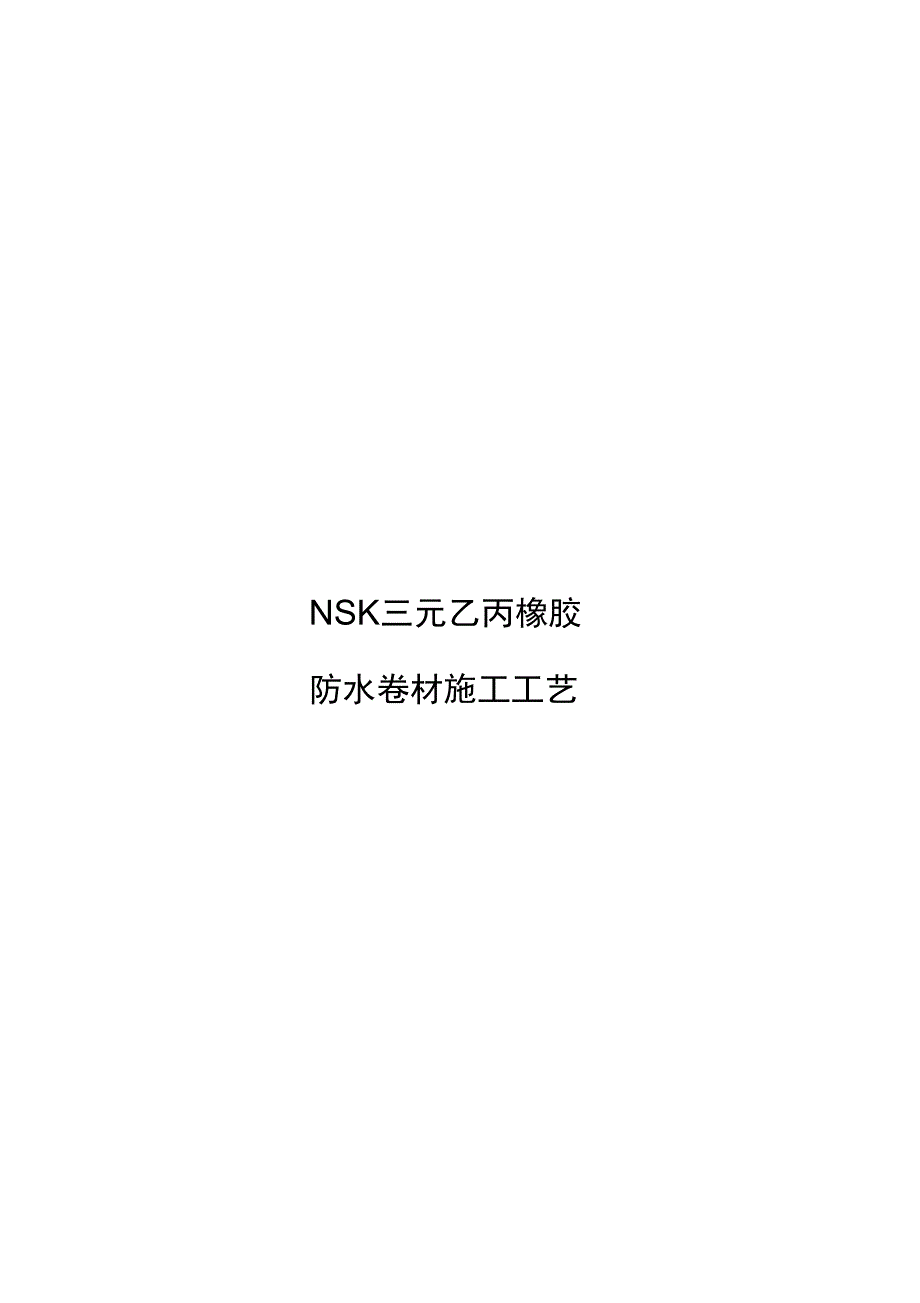 NSK三元乙丙橡胶

防水卷材施工工艺